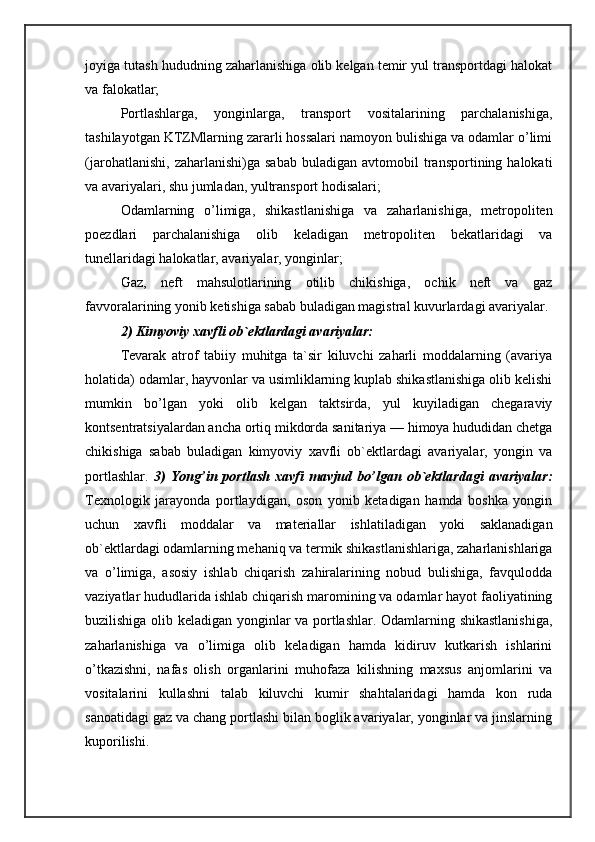 joyiga tutash hududning zaharlanishiga olib kelgan temir yul transportdagi halokat va falokatlar;

Portlashlarga, yonginlarga, transport vositalarining parchalanishiga, tashilayotgan KTZMlarning zararli hossalari namoyon bulishiga va odamlar o’limi (jarohatlanishi, zaharlanishi)ga sabab buladigan avtomobil transportining halokati va avariyalari, shu jumladan, yultransport hodisalari;

Odamlarning o’limiga, shikastlanishiga va zaharlanishiga, metropoliten poezdlari parchalanishiga olib keladigan metropoliten bekatlaridagi va tunellaridagi halokatlar, avariyalar, yonginlar;

Gaz, neft mahsulotlarining otilib chikishiga, ochik neft va gaz favvoralarining yonib ketishiga sabab buladigan magistral kuvurlardagi avariyalar.

2) Kimyoviy xavfli ob`ektlardagi avariyalar:

Tevarak atrof tabiiy muhitga ta`sir kiluvchi zaharli moddalarning (avariya holatida) odamlar, hayvonlar va usimliklarning kuplab shikastlanishiga olib kelishi mumkin bo’lgan yoki olib kelgan taktsirda, yul kuyiladigan chegaraviy kontsentratsiyalardan ancha ortiq mikdorda sanitariya — himoya hududidan chetga chikishiga sabab buladigan kimyoviy xavfli ob`ektlardagi avariyalar, yongin va portlashlar. 3) Yong’in portlash xavfi mavjud bo’lgan ob`ektlardagi avariyalar: Texnologik jarayonda portlaydigan, oson yonib ketadigan hamda boshka yongin uchun xavfli moddalar va materiallar ishlatiladigan yoki saklanadigan ob`ektlardagi odamlarning mehaniq va termik shikastlanishlariga, zaharlanishlariga va o’limiga, asosiy ishlab chiqarish zahiralarining nobud bulishiga, favqulodda vaziyatlar hududlarida ishlab chiqarish maromining va odamlar hayot faoliyatining buzilishiga olib keladigan yonginlar va portlashlar. Odamlarning shikastlanishiga, zaharlanishiga va o’limiga olib keladigan hamda kidiruv kutkarish ishlarini o’tkazishni, nafas olish organlarini muhofaza kilishning maxsus anjomlarini va vositalarini kullashni talab kiluvchi kumir shahtalaridagi hamda kon ruda sanoatidagi gaz va chang portlashi bilan boglik avariyalar, yonginlar va jinslarning kuporilishi.